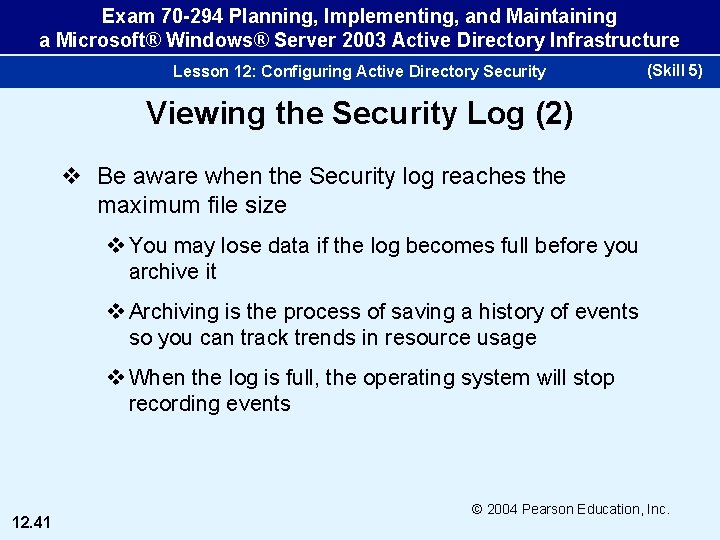 Exam 70-294 Planning, Implementing, and Maintaining a Microsoft® Windows® Server 2003 Active Directory Infrastructure

Lesson 12: Configuring Active Directory Security

(Skill 5)

Viewing the Security Log (2)

❖ Be aware when the Security log reaches the maximum file size

❖ You may lose data if the log becomes full before you archive it

❖ Archiving is the process of saving a history of events so you can track trends in resource usage

❖ When the log is full, the operating system will stop recording events

© 2004 Pearson Education, Inc.

12.41